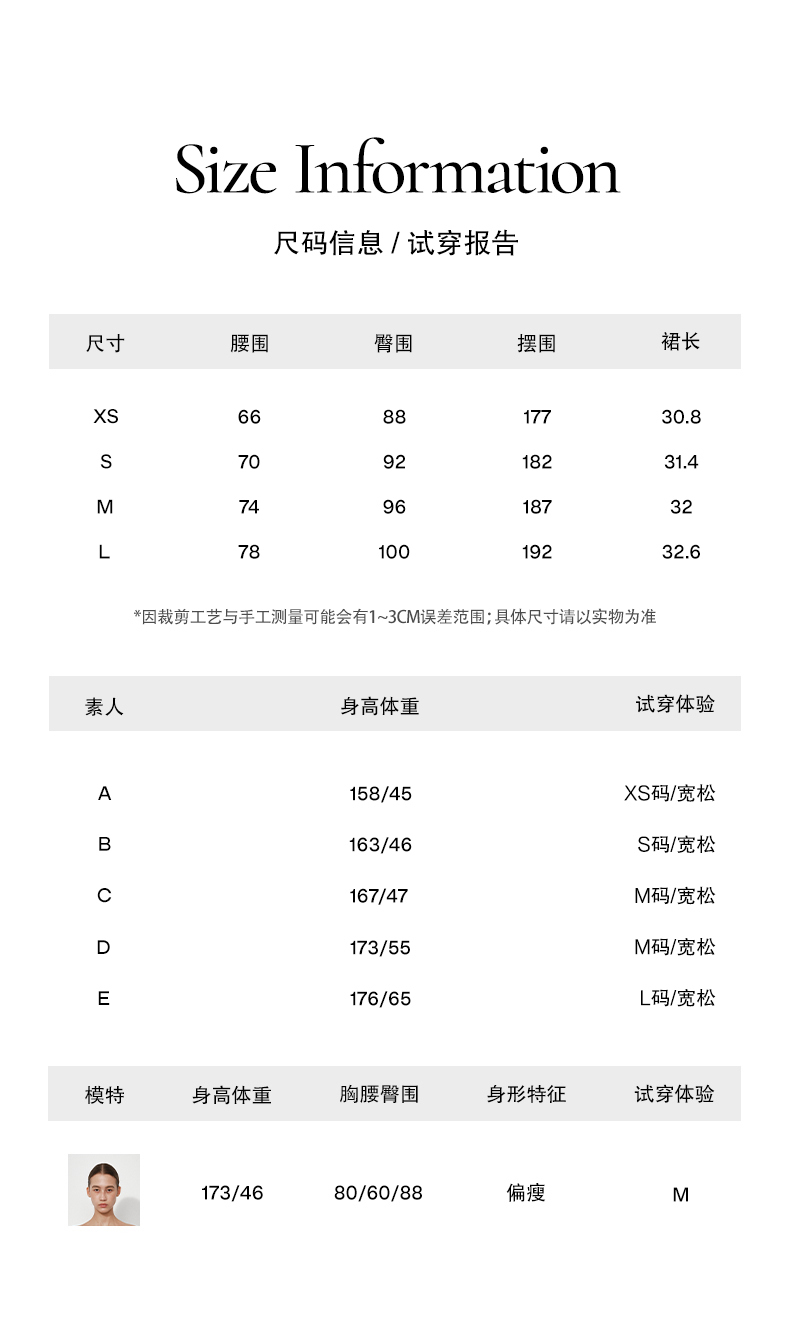 Size Information

尺码信息 / 试穿报告

| 尺寸 | 腰围 | 臀围 | 摆围 | 裙长 |
|---|---|---|---|---|
| XS | 66 | 88 | 177 | 30.8 |
| S | 70 | 92 | 182 | 31.4 |
| M | 74 | 96 | 187 | 32 |
| L | 78 | 100 | 192 | 32.6 |

*因裁剪工艺与手工测量可能会有1~3CM误差范围；具体尺寸请以实物为准

| 素人 | 身高体重 | 试穿体验 |
|---|---|---|
| A | 158/45 | XS码/宽松 |
| B | 163/46 | S码/宽松 |
| C | 167/47 | M码/宽松 |
| D | 173/55 | M码/宽松 |
| E | 176/65 | L码/宽松 |

| 模特 | 身高体重 | 胸腰臀围 | 身形特征 | 试穿体验 |
|---|---|---|---|---|
|  | 173/46 | 80/60/88 | 偏瘦 | M |